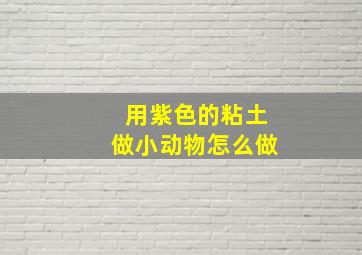 用紫色的粘土
做小动物怎么做